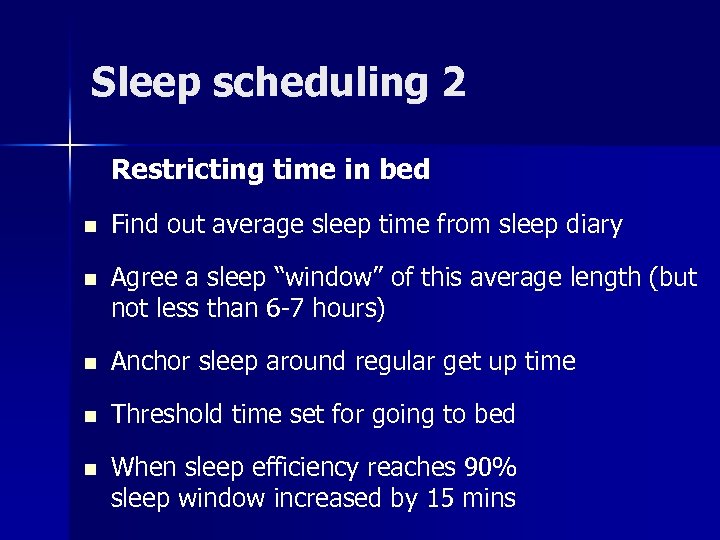 Sleep scheduling 2

Restricting time in bed

- Find out average sleep time from sleep diary
- Agree a sleep “window” of this average length (but not less than 6-7 hours)
- Anchor sleep around regular get up time
- Threshold time set for going to bed
- When sleep efficiency reaches 90% sleep window increased by 15 mins